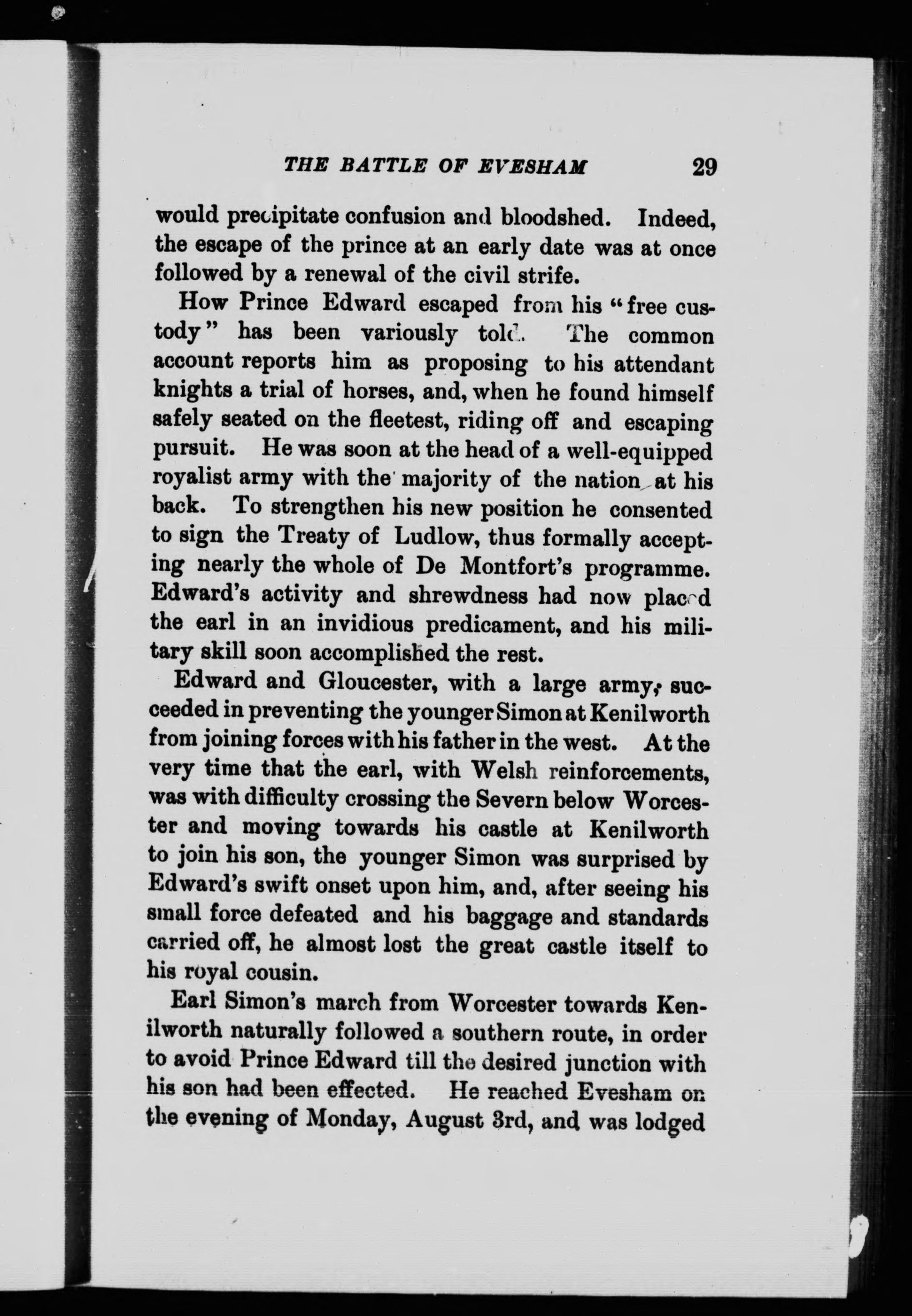 THE BATTLE OF EVESHAM 29

would precipitate confusion and bloodshed. Indeed, the escape of the prince at an early date was at once followed by a renewal of the civil strife.

How Prince Edward escaped from his "free custody" has been variously told. The common account reports him as proposing to his attendant knights a trial of horses, and, when he found himself safely seated on the fleetest, riding off and escaping pursuit. He was soon at the head of a well-equipped royalist army with the majority of the nation at his back. To strengthen his new position he consented to sign the Treaty of Ludlow, thus formally accepting nearly the whole of De Montfort's programme. Edward's activity and shrewdness had now placed the earl in an invidious predicament, and his military skill soon accomplished the rest.

Edward and Gloucester, with a large army, succeeded in preventing the younger Simon at Kenilworth from joining forces with his father in the west. At the very time that the earl, with Welsh reinforcements, was with difficulty crossing the Severn below Worcester and moving towards his castle at Kenilworth to join his son, the younger Simon was surprised by Edward's swift onset upon him, and, after seeing his small force defeated and his baggage and standards carried off, he almost lost the great castle itself to his royal cousin.

Earl Simon's march from Worcester towards Kenilworth naturally followed a southern route, in order to avoid Prince Edward till the desired junction with his son had been effected. He reached Evesham on the evening of Monday, August 3rd, and was lodged